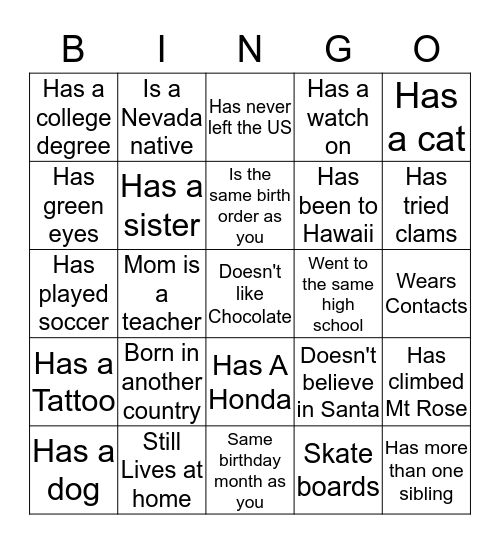 | B | I | N | G | O |
|---|---|---|---|---|
| Has a college degree | Is a Nevada native | Has never left the US | Has a watch on | Has a cat |
| Has green eyes | Has a sister | Is the same birth order as you | Has been to Hawaii | Has tried clams |
| Has played soccer | Mom is a teacher | Doesn't like Chocolate | Went to the same high school | Wears Contacts |
| Has a Tattoo | Born in another country | Has A Honda | Doesn't believe in Santa | Has climbed Mt Rose |
| Has a dog | Still Lives at home | Same birthday month as you | Skate boards | Has more than one sibling |